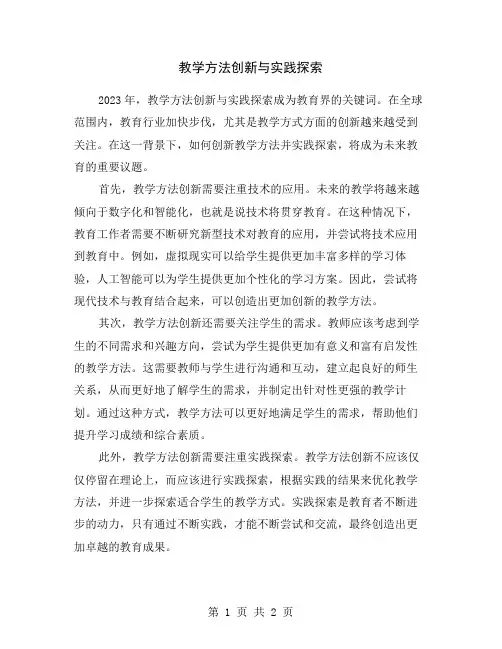 教学方法创新与实践探索

2023年，教学方法创新与实践探索成为教育界的关键词。在全球范围内，教育行业加快步伐，尤其是教学方式方面的创新越来越受到关注。在这一背景下，如何创新教学方法并实践探索，将成为未来教育的重要议题。

首先，教学方法创新需要注重技术的应用。未来的教学将越来越倾向于数字化和智能化，也就是说技术将贯穿教育。在这种情况下，教育工作者需要不断研究新型技术对教育的应用，并尝试将技术应用到教育中。例如，虚拟现实可以给学生提供更加丰富多样的学习体验，人工智能可以为学生提供更加个性化的学习方案。因此，尝试将现代技术与教育结合起来，可以创造出更加创新的教学方法。

其次，教学方法创新还需要关注学生的需求。教师应该考虑到学生的不同需求和兴趣方向，尝试为学生提供更加有意义和富有启发性的教学方法。这需要教师与学生进行沟通和互动，建立起良好的师生关系，从而更好地了解学生的需求，并制定出针对性更强的教学计划。通过这种方式，教学方法可以更好地满足学生的需求，帮助他们提升学习成绩和综合素质。

此外，教学方法创新需要注重实践探索。教学方法创新不应该仅仅停留在理论上，而应该进行实践探索，根据实践的结果来优化教学方法，并进一步探索适合学生的教学方式。实践探索是教育者不断进步的动力，只有通过不断实践，才能不断尝试和交流，最终创造出更加卓越的教育成果。

第 1 页 共 2 页